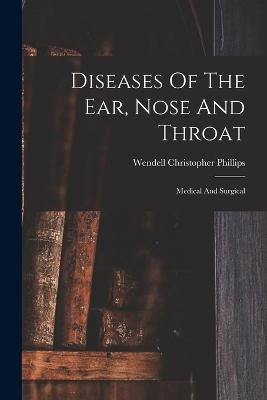 Diseases Of The Ear, Nose And Throat

Wendell Christopher Phillips

Medical And Surgical